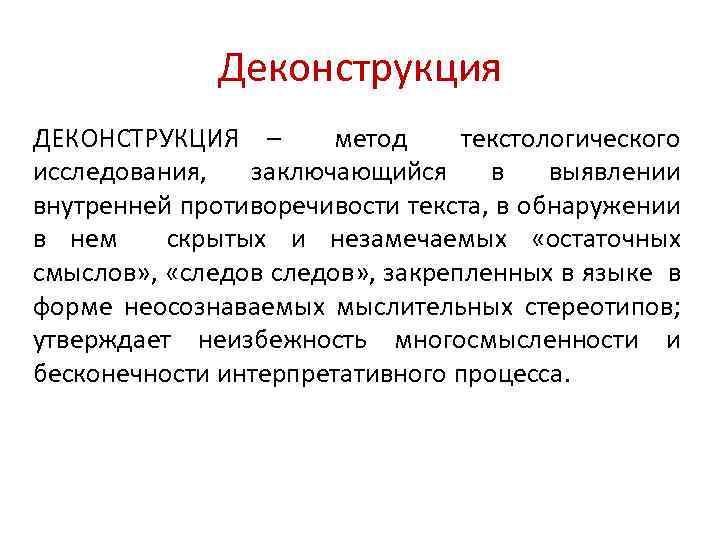 Деконструкция

ДЕКОНСТРУКЦИЯ – метод текстологического исследования, заключающийся в выявлении внутренней противоречивости текста, в обнаружении в нем скрытых и незамечаемых «остаточных смыслов», «следов следов», закрепленных в языке в форме неосознаваемых мыслительных стереотипов; утверждает неизбежность многосмысленности и бесконечности интерпретативного процесса.